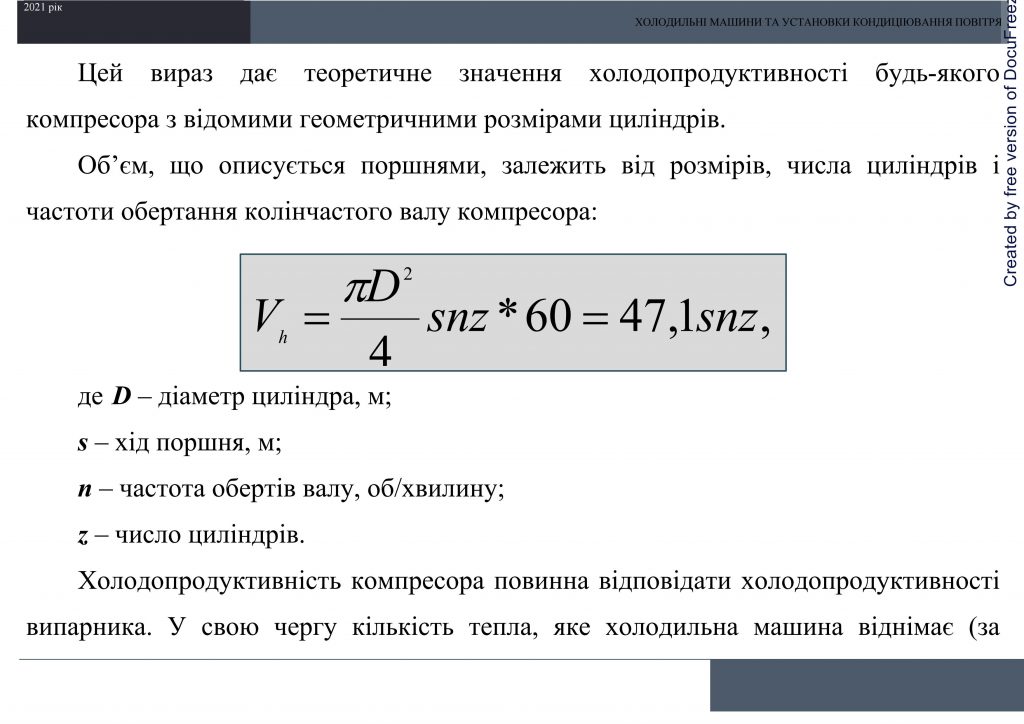 2021 рік

ХОЛОДИЛЬНІ МАШИНИ ТА УСТАНОВКИ КОНДИЦІЮВАННЯ ПОВІТРЯ

Created by free version of DocuFreez

Цей вираз дає теоретичне значення холодопродуктивності будь-якого компресора з відомими геометричними розмірами циліндрів.

Об'єм, що описується поршнями, залежить від розмірів, числа циліндрів і частоти обертання колінчастого валу компресора:

$V_h = \frac{\pi D^2}{4} snz * 60 = 47,1snz,$

де $D$ – діаметр циліндра, м;

$s$ – хід поршня, м;

$n$ – частота обертів валу, об/хвилину;

$z$ – число циліндрів.

Холодопродуктивність компресора повинна відповідати холодопродуктивності випарника. У свою чергу кількість тепла, яке холодильна машина віднімає (за